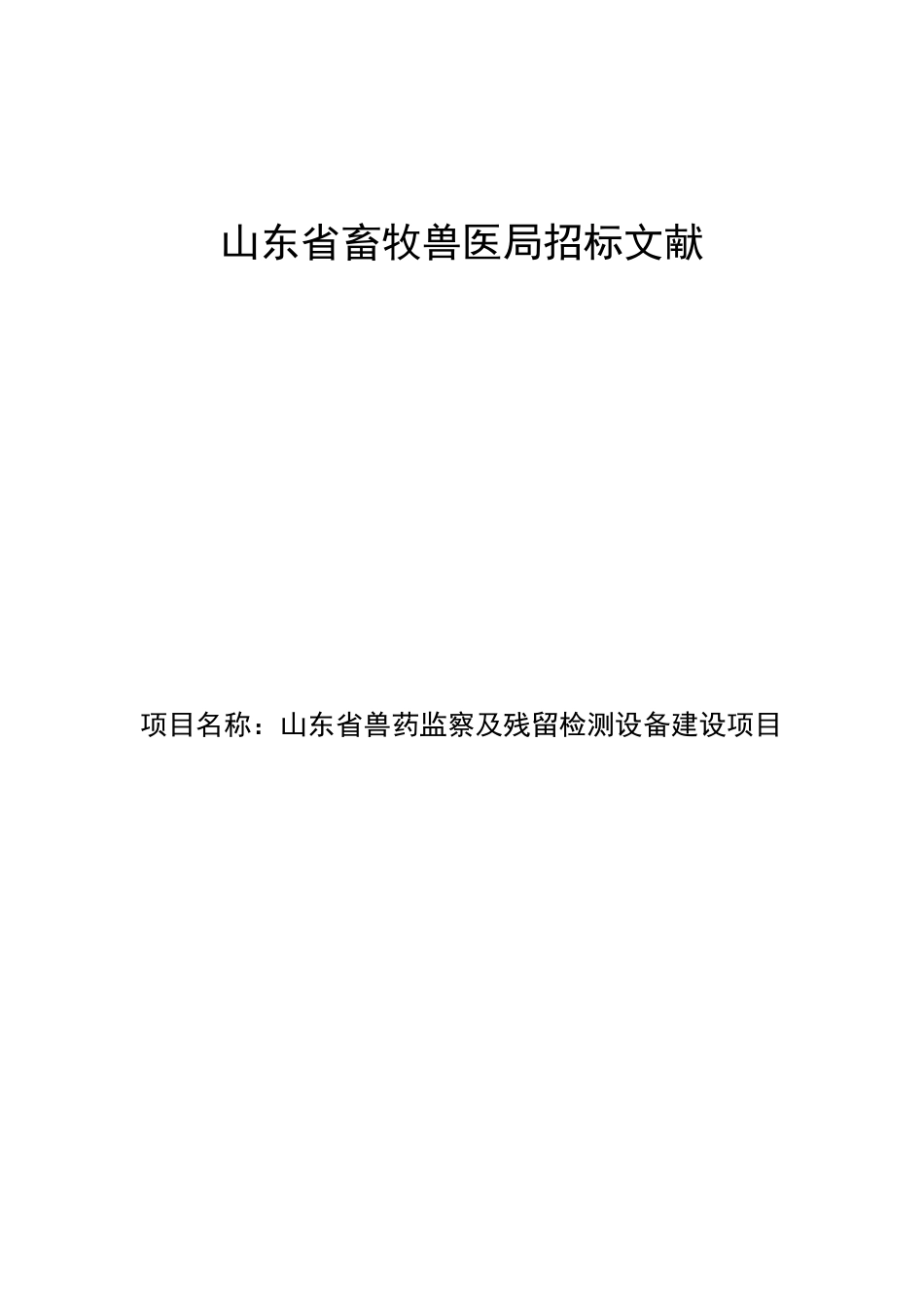 山东省畜牧兽医局招标文献

项目名称：山东省兽药监察及残留检测设备建设项目